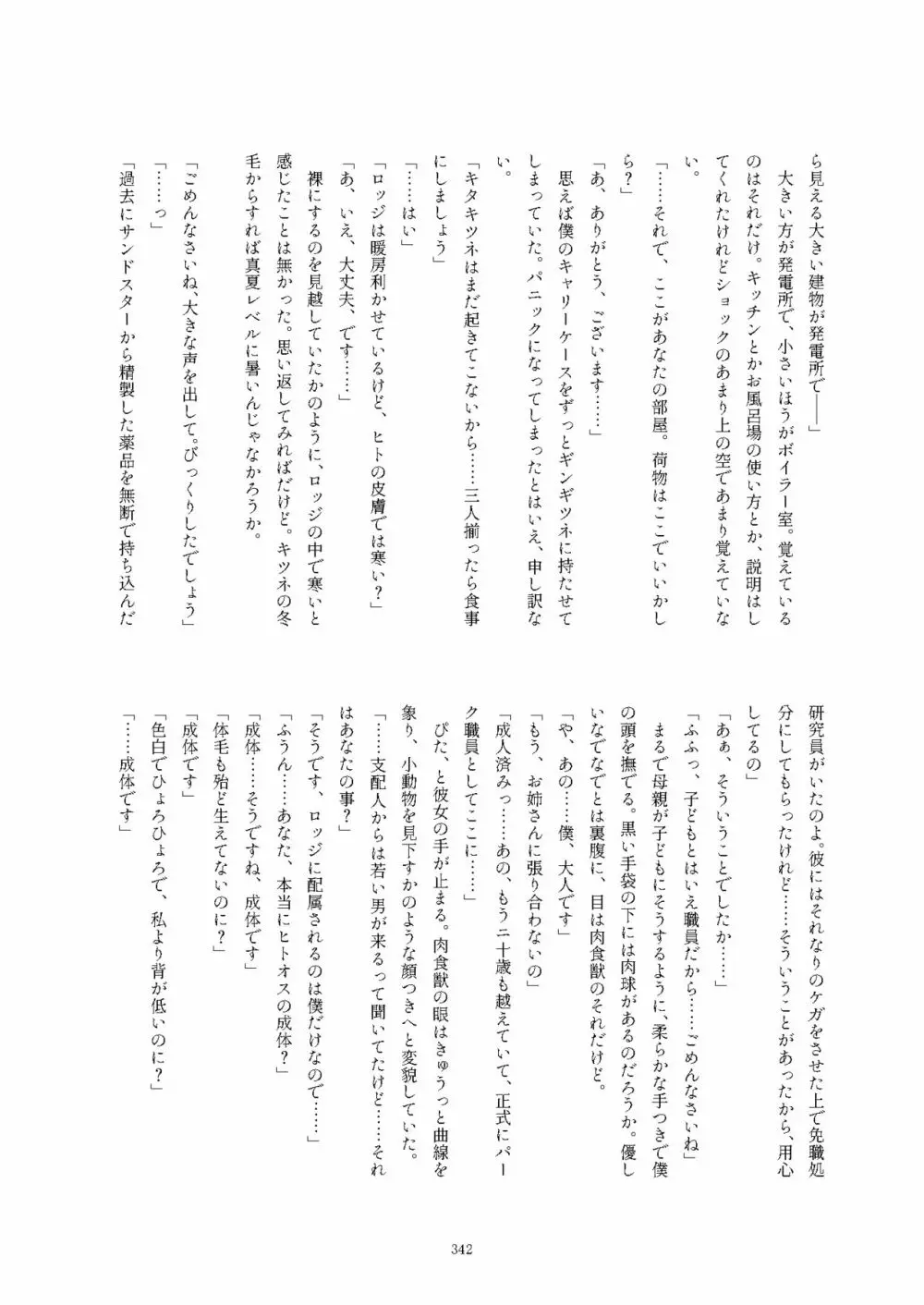 ら見える大きい建物が発電所で――」

大きい方が発電所で、小さいほうがボイラー室。覚えているのはそれだけ。キッチンとかお風呂場の使い方とか、説明はしてくれたけれどショックのあまり上の空であまり覚えていない。

「……それで、ここがあなたの部屋。荷物はここでいいかしら？」

「あ、ありがとう、ございます……」

思えば僕のキャリーケースをずっとギンギツネに持たせてしまっていた。パニックになってしまったとはいえ、申し訳ない。

「キタキツネはまだ起きてこないから……三人揃ったら食事にしましょう」

「……はい」

「ロッジは暖房利かせているけど、ヒトの皮膚では寒い？」

「あ、いえ、大丈夫、です……」

裸にするのを見越していたかのように、ロッジの中で寒いと感じたことは無かった。思い返してみればだけど。キツネの冬毛からすれば真夏レベルに暑いんじゃなかろうか。

「ごめんなさいね、大きな声を出して。びっくりしたでしょう」

「……っ」

「過去にサンドスターから精製した薬品を無断で持ち込んだ研究員がいたのよ。彼にはそれなりのケガをさせた上で免職処分にしてもらったけれど……そういうことがあったから、用心してるの」

「あぁ、そういうことでしたか……」

「ふふっ、子どもとはいえ職員だから……ごめんなさいね」

まるで母親が子どもにそうするように、柔らかな手つきで僕の頭を撫でる。黒い手袋の下には肉球があるのだろうか。優しいなでなでとは裏腹に、目は肉食獣のそれだけど。

「や、あの……僕、大人です」

「もう、お姉さんに張り合わないの」

「成人済みっ……あの、もう二十歳も越えていて、正式にパーク職員としてここに……」

ぴた、と彼女の手が止まる。肉食獣の眼はきゅうっと曲線を象り、小動物を見下すかのような顔つきへと変貌していた。

「……支配人からは若い男が来るって聞いてたけど……それはあなたの事？」

「そうです、ロッジに配属されるのは僕だけなので……」

「ふうん……あなた、本当にヒトオスの成体？」

「成体……そうですね、成体です」

「体毛も殆ど生えてないのに？」

「成体です」

「色白でひょろひょろで、私より背が低いのに？」

「……成体です」

342